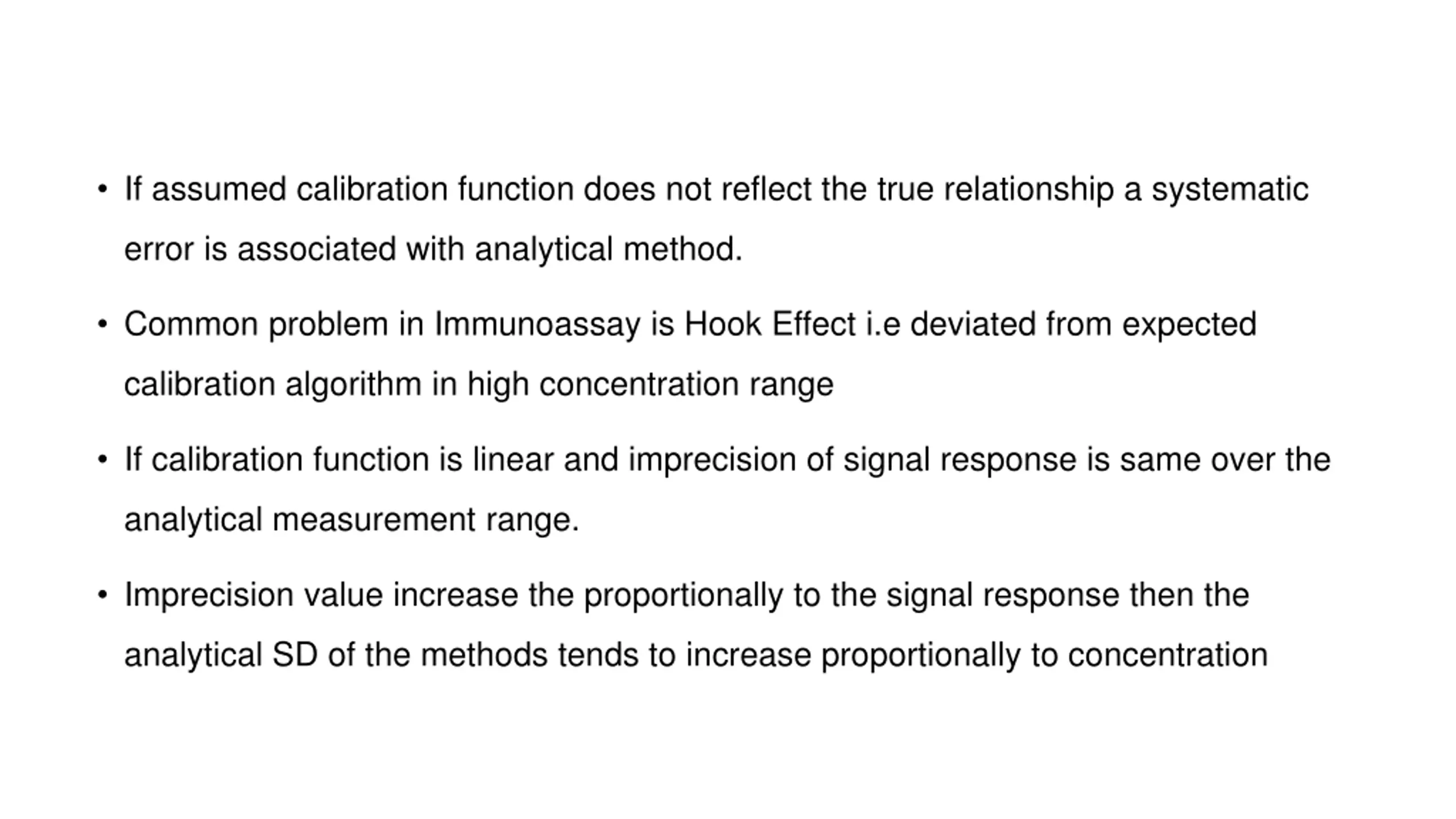 • If assumed calibration function does not reflect the true relationship a systematic error is associated with analytical method.

• Common problem in Immunoassay is Hook Effect i.e deviated from expected calibration algorithm in high concentration range

• If calibration function is linear and imprecision of signal response is same over the analytical measurement range.

• Imprecision value increase the proportionally to the signal response then the analytical SD of the methods tends to increase proportionally to concentration